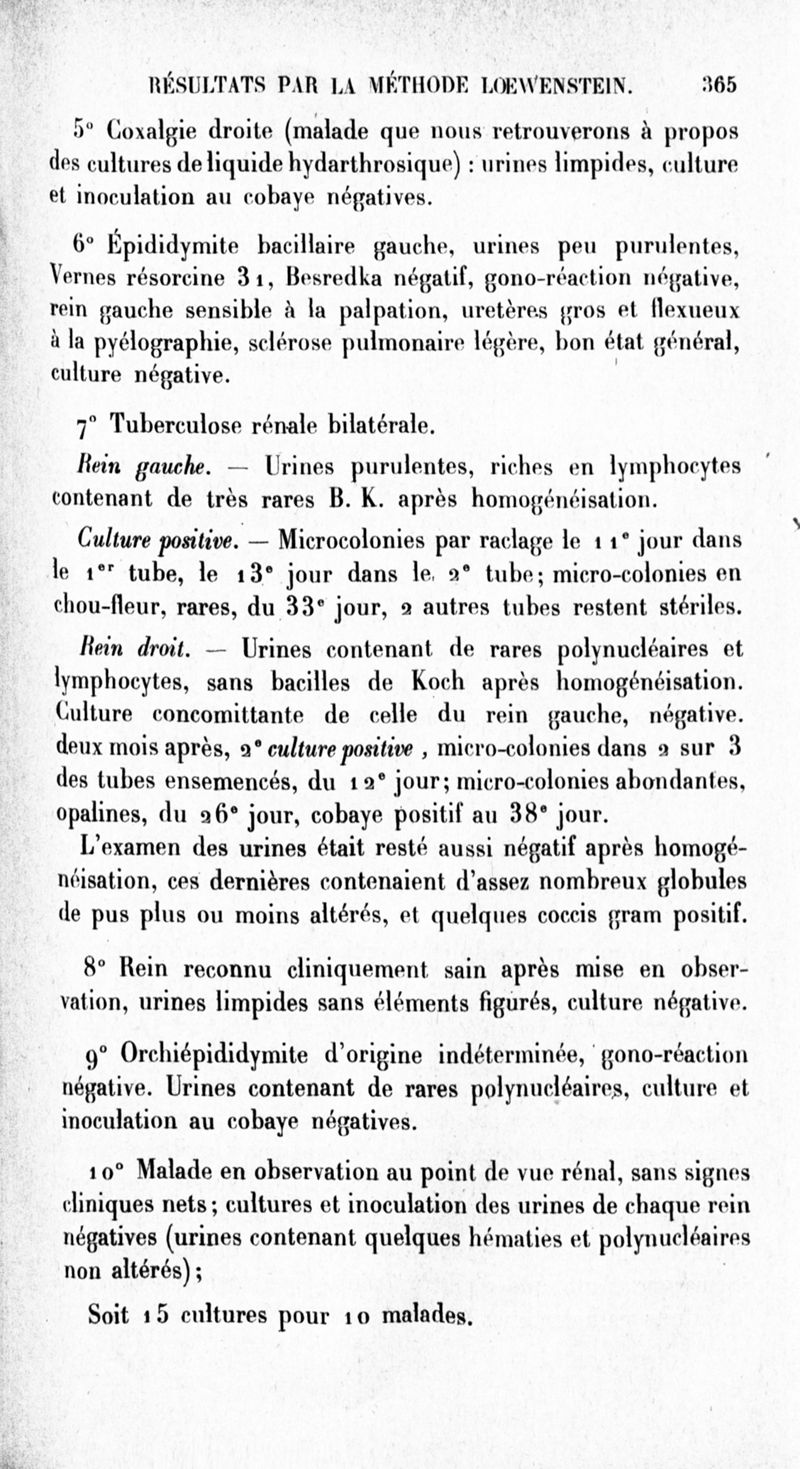 RÉSULTATS PAR LA MÉTHODE LOEWENSTEIN. 365

5° Coxalgie droite (malade que nous retrouverons à propos des cultures de liquide hydarthrosique) : urines limpides, culture et inoculation au cobaye négatives.

6° Épididymite bacillaire gauche, urines peu purulentes, Vernes résorcine 31, Besredka négatif, gono-réaction négative, rein gauche sensible à la palpation, uretères gros et flexueux à la pyélographie, sclérose pulmonaire légère, bon état général, culture négative.

7° Tuberculose rénale bilatérale.

Rein gauche. — Urines purulentes, riches en lymphocytes contenant de très rares B. K. après homogénéisation.

Culture positive. — Microcolonies par raclage le 11e jour dans le 1er tube, le 13e jour dans le 2e tube; micro-colonies en chou-fleur, rares, du 33e jour, 2 autres tubes restent stériles.

Rein droit. — Urines contenant de rares polynucléaires et lymphocytes, sans bacilles de Koch après homogénéisation. Culture concomittante de celle du rein gauche, négative. deux mois après, 2e culture positive, micro-colonies dans 2 sur 3 des tubes ensemencés, du 12e jour; micro-colonies abondantes, opalines, du 26e jour, cobaye positif au 38e jour.

L'examen des urines était resté aussi négatif après homogénéisation, ces dernières contenaient d'assez nombreux globules de pus plus ou moins altérés, et quelques coccis gram positif.

8° Rein reconnu cliniquement sain après mise en observation, urines limpides sans éléments figurés, culture négative.

9° Orchiépididymite d'origine indéterminée, gono-réaction négative. Urines contenant de rares polynucléaires, culture et inoculation au cobaye négatives.

10° Malade en observation au point de vue rénal, sans signes cliniques nets; cultures et inoculation des urines de chaque rein négatives (urines contenant quelques hématies et polynucléaires non altérés);

Soit 15 cultures pour 10 malades.